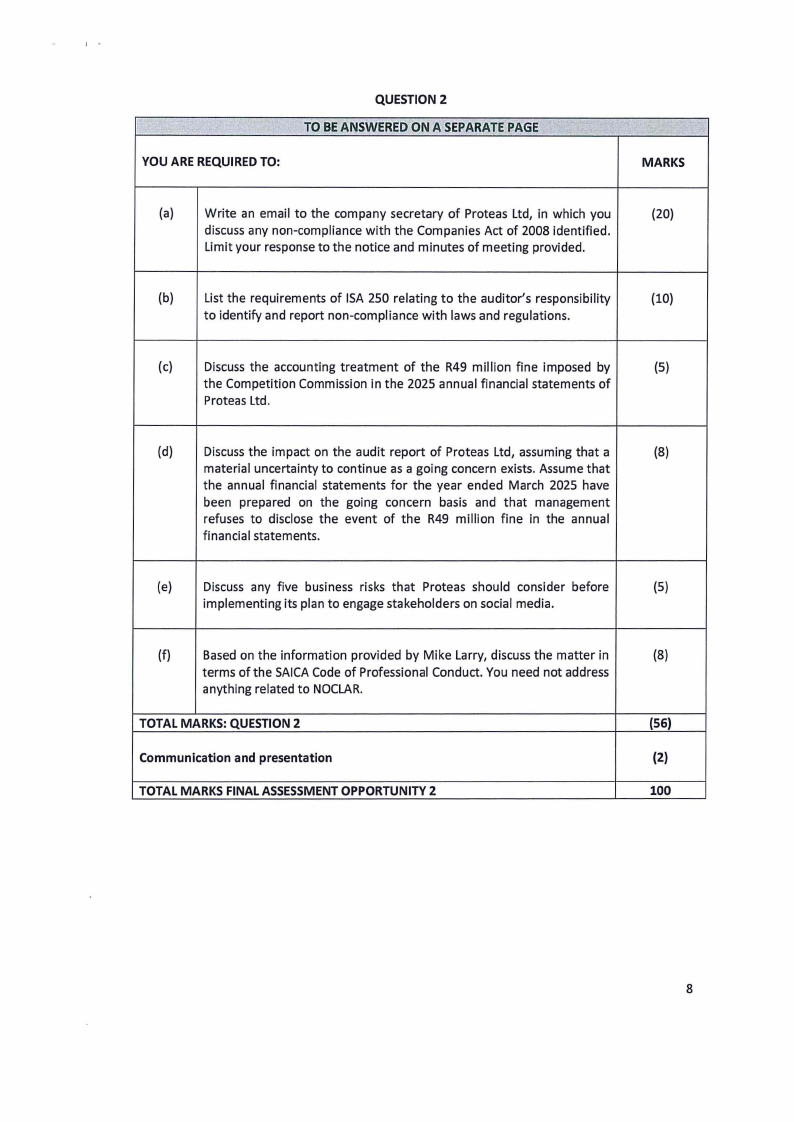 QUESTION 2

| TO BE ANSWERED ON A SEPARATE PAGE | | |
|---|---|---|
| YOU ARE REQUIRED TO: | | MARKS |
| (a) | Write an email to the company secretary of Proteas Ltd, in which you discuss any non-compliance with the Companies Act of 2008 identified. Limit your response to the notice and minutes of meeting provided. | (20) |
| (b) | List the requirements of ISA 250 relating to the auditor's responsibility to identify and report non-compliance with laws and regulations. | (10) |
| (c) | Discuss the accounting treatment of the R49 million fine imposed by the Competition Commission in the 2025 annual financial statements of Proteas Ltd. | (5) |
| (d) | Discuss the impact on the audit report of Proteas Ltd, assuming that a material uncertainty to continue as a going concern exists. Assume that the annual financial statements for the year ended March 2025 have been prepared on the going concern basis and that management refuses to disclose the event of the R49 million fine in the annual financial statements. | (8) |
| (e) | Discuss any five business risks that Proteas should consider before implementing its plan to engage stakeholders on social media. | (5) |
| (f) | Based on the information provided by Mike Larry, discuss the matter in terms of the SAICA Code of Professional Conduct. You need not address anything related to NOCLAR. | (8) |
| TOTAL MARKS: QUESTION 2 | | (56) |
| Communication and presentation | | (2) |
| TOTAL MARKS FINAL ASSESSMENT OPPORTUNITY 2 | | 100 |

8